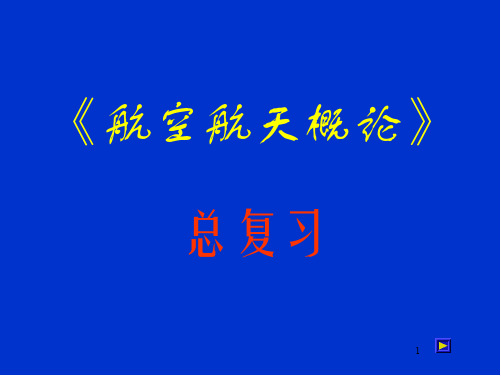 《航空航天概论》

总复习

1